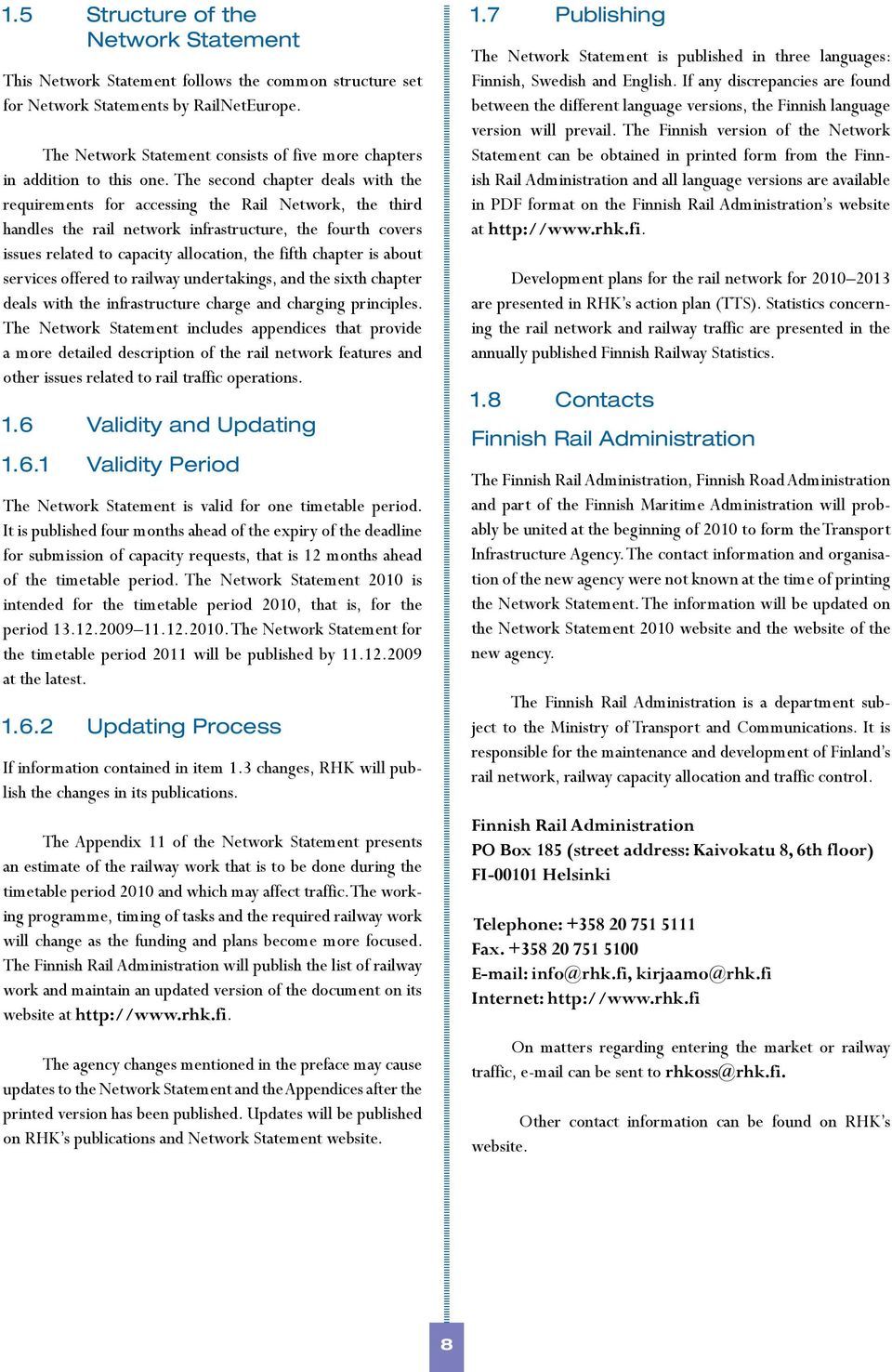 1.5 Structure of the Network Statement

This Network Statement follows the common structure set for Network Statements by RailNetEurope.

The Network Statement consists of five more chapters in addition to this one. The second chapter deals with the requirements for accessing the Rail Network, the third handles the rail network infrastructure, the fourth covers issues related to capacity allocation, the fifth chapter is about services offered to railway undertakings, and the sixth chapter deals with the infrastructure charge and charging principles. The Network Statement includes appendices that provide a more detailed description of the rail network features and other issues related to rail traffic operations.

1.6 Validity and Updating

1.6.1 Validity Period

The Network Statement is valid for one timetable period. It is published four months ahead of the expiry of the deadline for submission of capacity requests, that is 12 months ahead of the timetable period. The Network Statement 2010 is intended for the timetable period 2010, that is, for the period 13.12.2009–11.12.2010. The Network Statement for the timetable period 2011 will be published by 11.12.2009 at the latest.

1.6.2 Updating Process

If information contained in item 1.3 changes, RHK will publish the changes in its publications.

The Appendix 11 of the Network Statement presents an estimate of the railway work that is to be done during the timetable period 2010 and which may affect traffic. The working programme, timing of tasks and the required railway work will change as the funding and plans become more focused. The Finnish Rail Administration will publish the list of railway work and maintain an updated version of the document on its website at http://www.rhk.fi.

The agency changes mentioned in the preface may cause updates to the Network Statement and the Appendices after the printed version has been published. Updates will be published on RHK's publications and Network Statement website.

1.7 Publishing

The Network Statement is published in three languages: Finnish, Swedish and English. If any discrepancies are found between the different language versions, the Finnish language version will prevail. The Finnish version of the Network Statement can be obtained in printed form from the Finnish Rail Administration and all language versions are available in PDF format on the Finnish Rail Administration's website at http://www.rhk.fi.

Development plans for the rail network for 2010–2013 are presented in RHK's action plan (TTS). Statistics concerning the rail network and railway traffic are presented in the annually published Finnish Railway Statistics.

1.8 Contacts

Finnish Rail Administration

The Finnish Rail Administration, Finnish Road Administration and part of the Finnish Maritime Administration will probably be united at the beginning of 2010 to form the Transport Infrastructure Agency. The contact information and organisation of the new agency were not known at the time of printing the Network Statement. The information will be updated on the Network Statement 2010 website and the website of the new agency.

The Finnish Rail Administration is a department subject to the Ministry of Transport and Communications. It is responsible for the maintenance and development of Finland's rail network, railway capacity allocation and traffic control.

Finnish Rail Administration
PO Box 185 (street address: Kaivokatu 8, 6th floor)
FI-00101 Helsinki

Telephone: +358 20 751 5111
Fax. +358 20 751 5100
E-mail: info@rhk.fi, kirjaamo@rhk.fi
Internet: http://www.rhk.fi

On matters regarding entering the market or railway traffic, e-mail can be sent to rhkoss@rhk.fi.

Other contact information can be found on RHK's website.

8